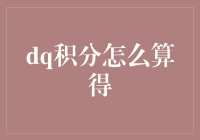 dq积分怎么算得